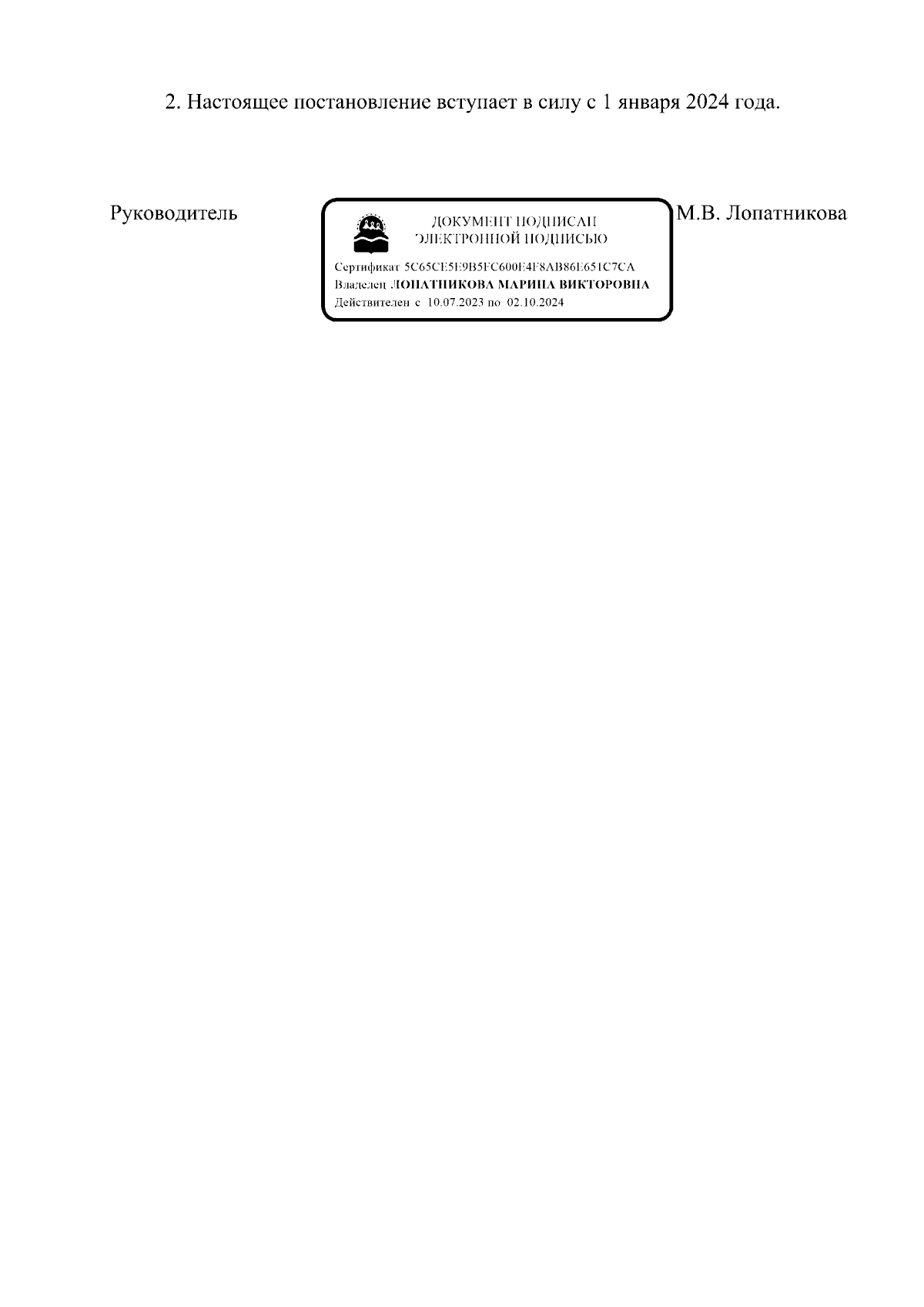 2. Настоящее постановление вступает в силу с 1 января 2024 года.

Руководитель

ДОКУМЕНТ ПОДПИСАН
ЭЛЕКТРОННОЙ ПОДПИСЬЮ

Сертификат 5C65CE5E9B5FC600E4F8AB86E651C7CA
Владелец ЛОПАТНИКОВА МАРИНА ВИКТОРОВНА
Действителен с 10.07.2023 по 02.10.2024

М.В. Лопатникова